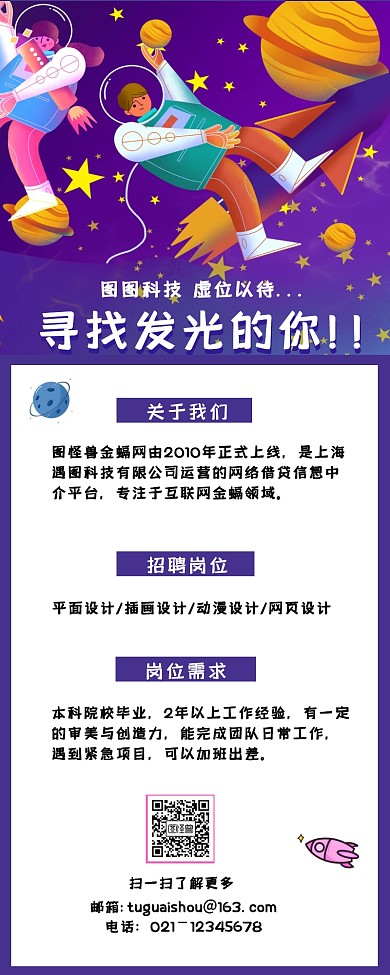 图图科技 虚位以待...

寻找发光的你!!

关于我们

图怪兽金蝠网由2010年正式上线，是上海遇图科技有限公司运营的网络借贷信息中介平台，专注于互联网金蝠领域。

招聘岗位

平面设计/插画设计/动漫设计/网页设计

岗位需求

本科院校毕业，2年以上工作经验，有一定的审美与创造力，能完成团队日常工作，遇到紧急项目，可以加班出差。

扫一扫了解更多

邮箱：tuguaishou@163.com

电话：021-12345678